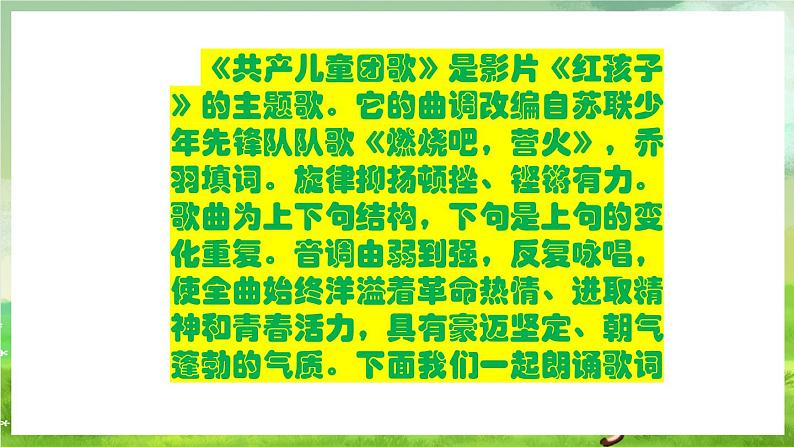 《共产儿童团歌》是影片《红孩子》的主题歌。它的曲调改编自苏联少年先锋队队歌《燃烧吧，营火》，乔羽填词。旋律抑扬顿挫、铿锵有力。歌曲为上下句结构，下句是上句的变化重复。音调由弱到强，反复咏唱，使全曲始终洋溢着革命热情、进取精神和青春活力，具有豪迈坚定、朝气蓬勃的气质。下面我们一起朗诵歌词